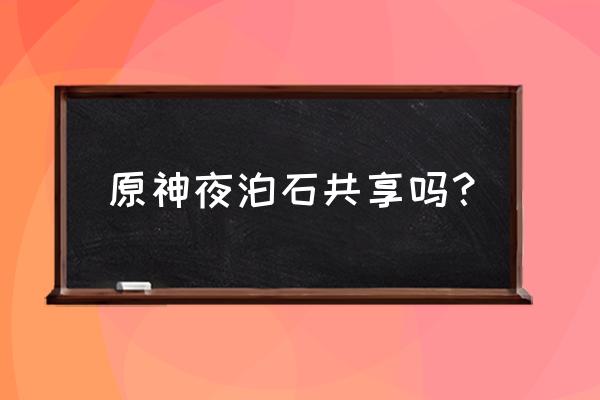 原神夜泊石共享吗?